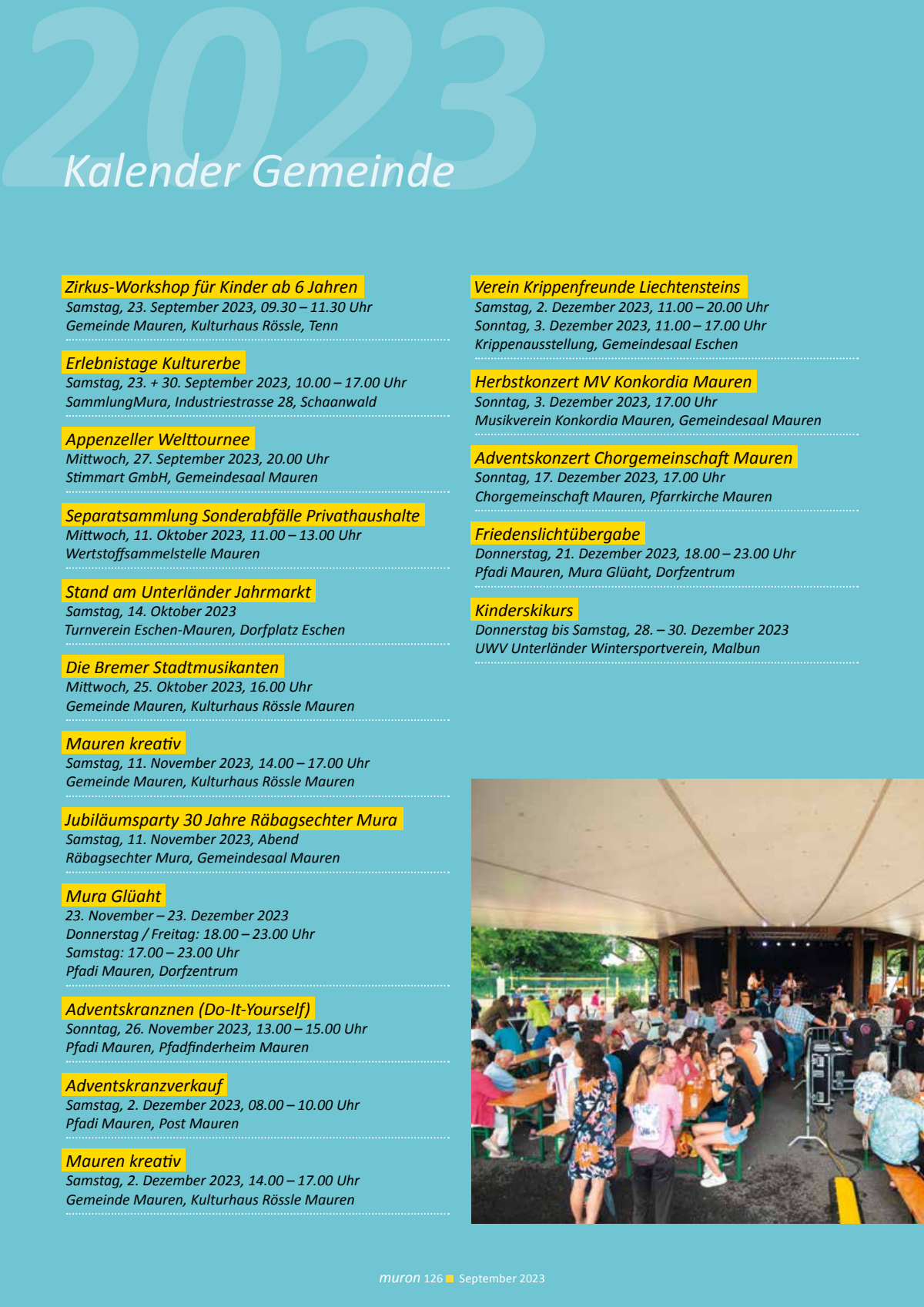 2023

Kalender Gemeinde

Zirkus-Workshop für Kinder ab 6 Jahren
Samstag, 23. September 2023, 09.30 – 11.30 Uhr
Gemeinde Mauren, Kulturhaus Rössle, Tenn

Erlebnistage Kulturerbe
Samstag, 23. + 30. September 2023, 10.00 – 17.00 Uhr
SammlungMura, Industriestrasse 28, Schaanwald

Appenzeller Welttournee
Mittwoch, 27. September 2023, 20.00 Uhr
Stimmart GmbH, Gemeindesaal Mauren

Separatsammlung Sonderabfälle Privathaushalte
Mittwoch, 11. Oktober 2023, 11.00 – 13.00 Uhr
Wertstoffsammelstelle Mauren

Stand am Unterländer Jahrmarkt
Samstag, 14. Oktober 2023
Turnverein Eschen-Mauren, Dorfplatz Eschen

Die Bremer Stadtmusikanten
Mittwoch, 25. Oktober 2023, 16.00 Uhr
Gemeinde Mauren, Kulturhaus Rössle Mauren

Mauren kreativ
Samstag, 11. November 2023, 14.00 – 17.00 Uhr
Gemeinde Mauren, Kulturhaus Rössle Mauren

Jubiläumsparty 30 Jahre Räbagsechter Mura
Samstag, 11. November 2023, Abend
Räbagsechter Mura, Gemeindesaal Mauren

Mura Glüaht
23. November – 23. Dezember 2023
Donnerstag / Freitag: 18.00 – 23.00 Uhr
Samstag: 17.00 – 23.00 Uhr
Pfadi Mauren, Dorfzentrum

Adventskranznen (Do-It-Yourself)
Sonntag, 26. November 2023, 13.00 – 15.00 Uhr
Pfadi Mauren, Pfadfinderheim Mauren

Adventskranzverkauf
Samstag, 2. Dezember 2023, 08.00 – 10.00 Uhr
Pfadi Mauren, Post Mauren

Mauren kreativ
Samstag, 2. Dezember 2023, 14.00 – 17.00 Uhr
Gemeinde Mauren, Kulturhaus Rössle Mauren

Verein Krippenfreunde Liechtensteins
Samstag, 2. Dezember 2023, 11.00 – 20.00 Uhr
Sonntag, 3. Dezember 2023, 11.00 – 17.00 Uhr
Krippenausstellung, Gemeindesaal Eschen

Herbstkonzert MV Konkordia Mauren
Sonntag, 3. Dezember 2023, 17.00 Uhr
Musikverein Konkordia Mauren, Gemeindesaal Mauren

Adventskonzert Chorgemeinschaft Mauren
Sonntag, 17. Dezember 2023, 17.00 Uhr
Chorgemeinschaft Mauren, Pfarrkirche Mauren

Friedenslichtübergabe
Donnerstag, 21. Dezember 2023, 18.00 – 23.00 Uhr
Pfadi Mauren, Mura Glüaht, Dorfzentrum

Kinderskikurs
Donnerstag bis Samstag, 28. – 30. Dezember 2023
UWV Unterländer Wintersportverein, Malbun

muron 126 September 2023